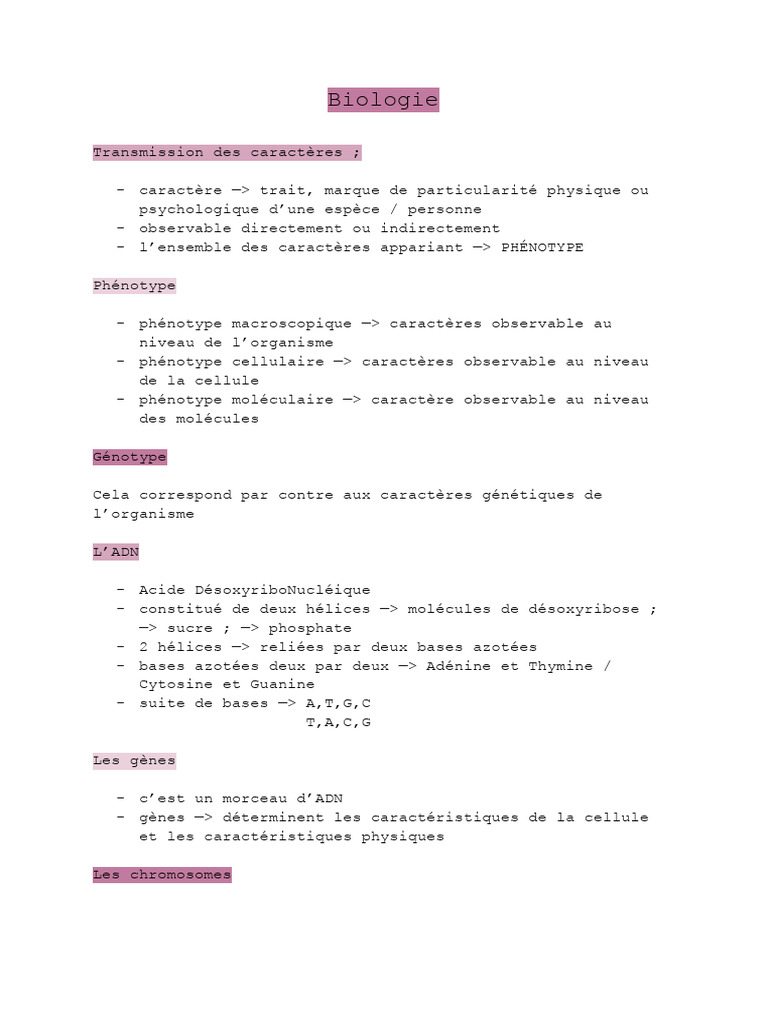 Biologie

Transmission des caractères ;

- caractère —> trait, marque de particularité physique ou psychologique d'une espèce / personne
- observable directement ou indirectement
- l'ensemble des caractères appariant —> PHÉNOTYPE

Phénotype

- phénotype macroscopique —> caractères observable au niveau de l'organisme
- phénotype cellulaire —> caractères observable au niveau de la cellule
- phénotype moléculaire —> caractère observable au niveau des molécules

Génotype

Cela correspond par contre aux caractères génétiques de l'organisme

L'ADN

- Acide DésoxyriboNucléique
- constitué de deux hélices —> molécules de désoxyribose ; —> sucre ; —> phosphate
- 2 hélices —> reliées par deux bases azotées
- bases azotées deux par deux —> Adénine et Thymine / Cytosine et Guanine
- suite de bases —> A,T,G,C
T,A,C,G

Les gènes

- c'est un morceau d'ADN
- gènes —> déterminent les caractéristiques de la cellule et les caractéristiques physiques

Les chromosomes